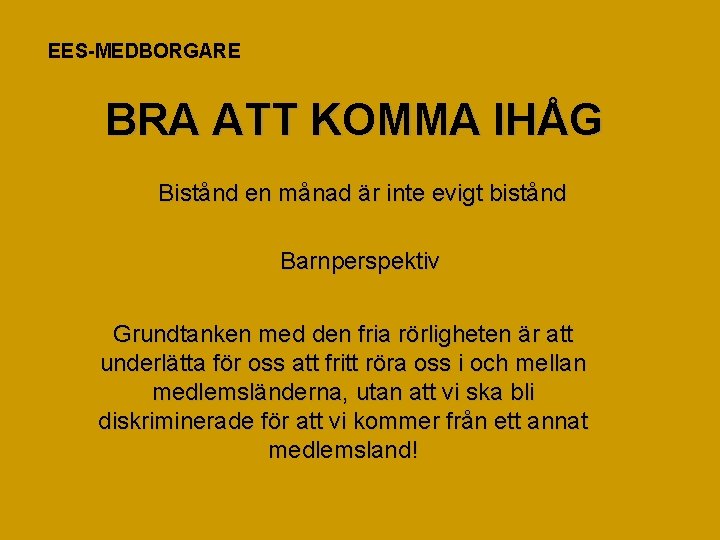 EES-MEDBORGARE

BRA ATT KOMMA IHÅG

Bistånd en månad är inte evigt bistånd

Barnperspektiv

Grundtanken med den fria rörligheten är att underlätta för oss att fritt röra oss i och mellan medlemsländerna, utan att vi ska bli diskriminerade för att vi kommer från ett annat medlemsland!